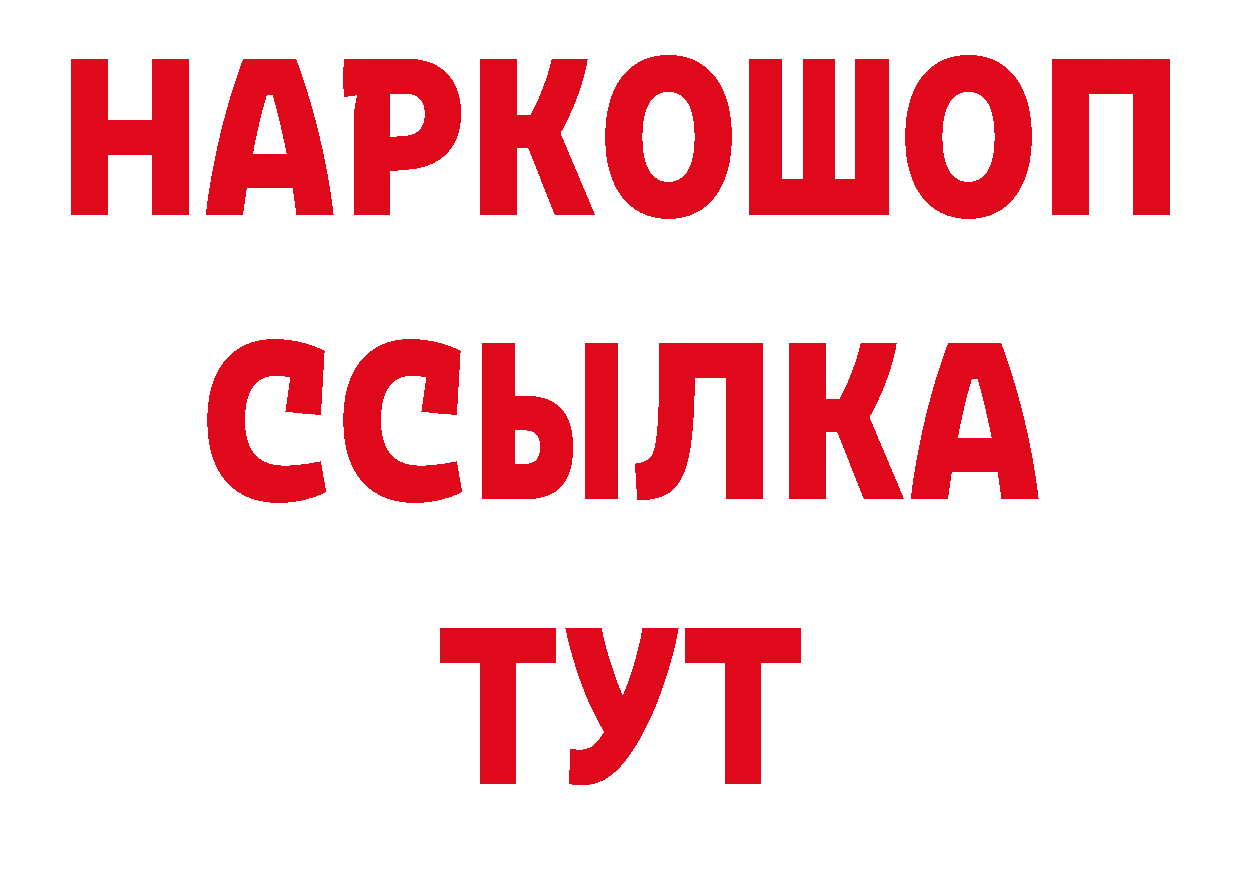 НАРКОШОП
ССЫЛКА
ТУТ